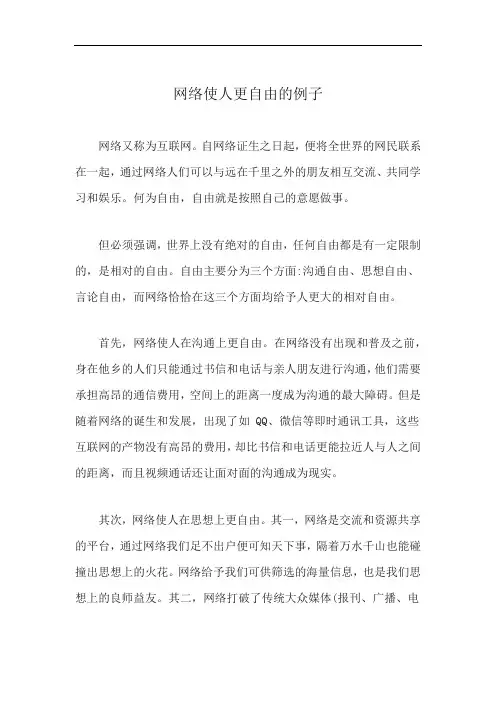 网络使人更自由的例子

网络又称为互联网。自网络证生之日起，便将全世界的网民联系在一起，通过网络人们可以与远在千里之外的朋友相互交流、共同学习和娱乐。何为自由，自由就是按照自己的意愿做事。

但必须强调，世界上没有绝对的自由，任何自由都是有一定限制的，是相对的自由。自由主要分为三个方面:沟通自由、思想自由、言论自由，而网络恰恰在这三个方面均给予人更大的相对自由。

首先，网络使人在沟通上更自由。在网络没有出现和普及之前，身在他乡的人们只能通过书信和电话与亲人朋友进行沟通，他们需要承担高昂的通信费用，空间上的距离一度成为沟通的最大障碍。但是随着网络的诞生和发展，出现了如 QQ、微信等即时通讯工具，这些互联网的产物没有高昂的费用，却比书信和电话更能拉近人与人之间的距离，而且视频通话还让面对面的沟通成为现实。

其次，网络使人在思想上更自由。其一，网络是交流和资源共享的平台，通过网络我们足不出户便可知天下事，隔着万水千山也能碰撞出思想上的火花。网络给予我们可供筛选的海量信息，也是我们思想上的良师益友。其二，网络打破了传统大众媒体(报刊、广播、电